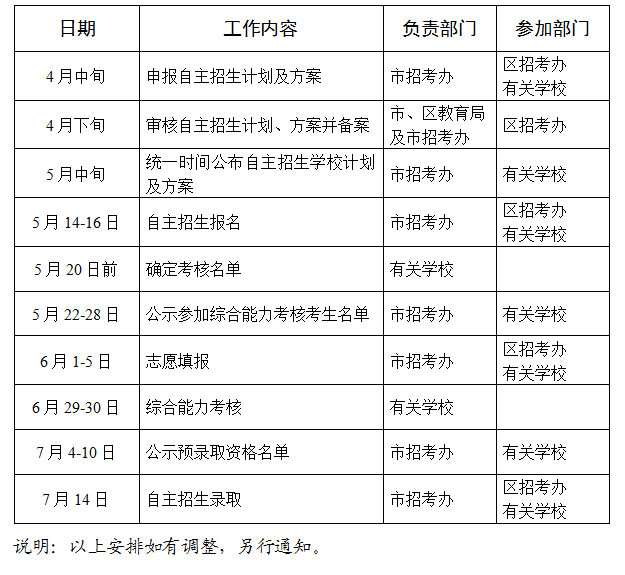 | 日期 | 工作内容 | 负责部门 | 参加部门 |
|---|---|---|---|
| 4月中旬 | 申报自主招生计划及方案 | 市招考办 | 区招考办 有关学校 |
| 4月下旬 | 审核自主招生计划、方案并备案 | 市、区教育局及市招考办 | 区招考办 |
| 5月中旬 | 统一时间公布自主招生学校计划及方案 | 市招考办 | 有关学校 |
| 5月14-16日 | 自主招生报名 | 市招考办 | 区招考办 有关学校 |
| 5月20日前 | 确定考核名单 | 有关学校 | |
| 5月22-28日 | 公示参加综合能力考核考生名单 | 市招考办 | 有关学校 |
| 6月1-5日 | 志愿填报 | 市招考办 | 区招考办 有关学校 |
| 6月29-30日 | 综合能力考核 | 有关学校 | |
| 7月4-10日 | 公示预录取资格名单 | 市招考办 | 有关学校 |
| 7月14日 | 自主招生录取 | 市招考办 | 区招考办 有关学校 |

说明：以上安排如有调整，另行通知。